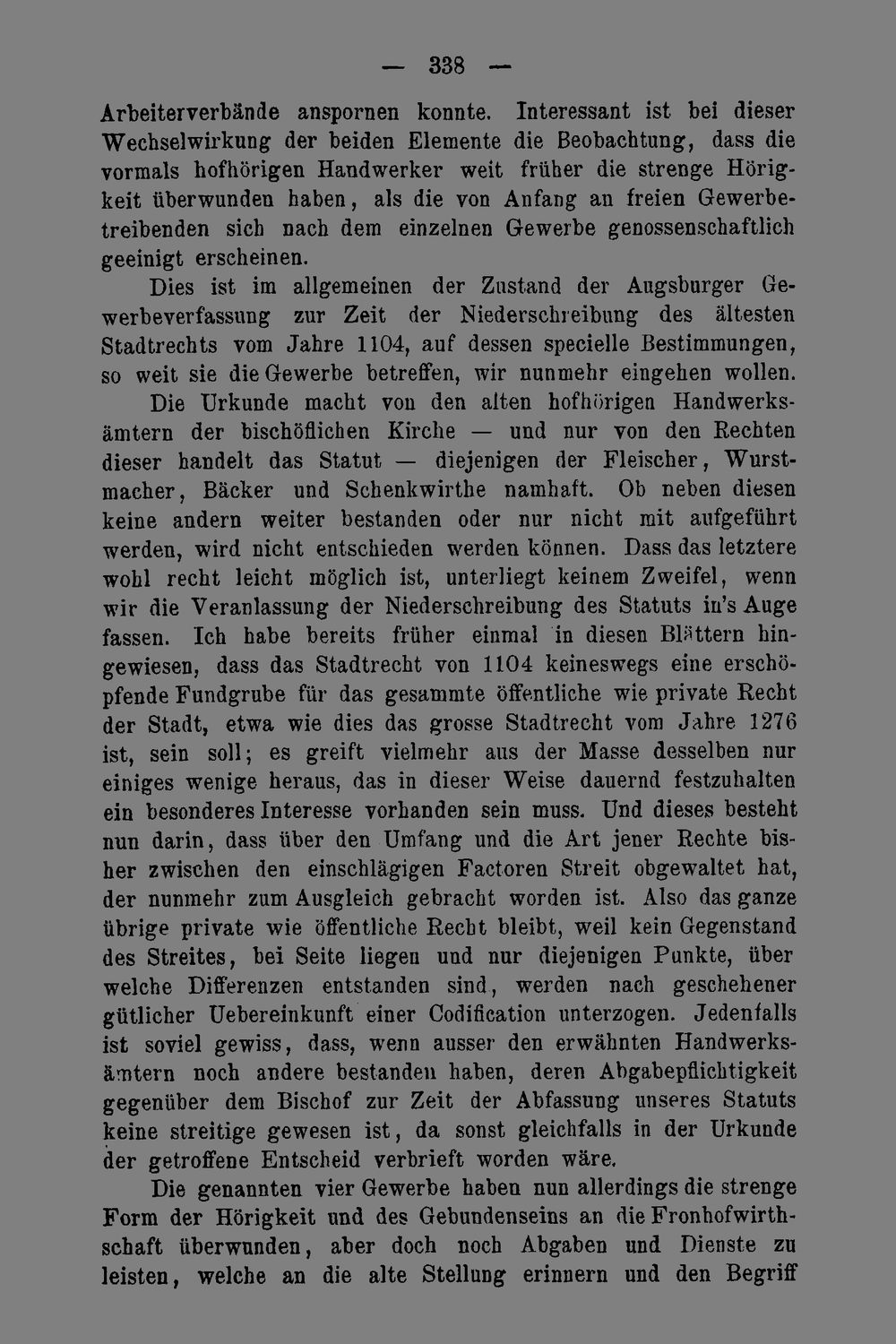 — 338 —

Arbeiterverbände anspornen konnte. Interessant ist bei dieser Wechselwirkung der beiden Elemente die Beobachtung, dass die vormals hofhörigen Handwerker weit früher die strenge Hörigkeit überwunden haben, als die von Anfang an freien Gewerbetreibenden sich nach dem einzelnen Gewerbe genossenschaftlich geeinigt erscheinen.

Dies ist im allgemeinen der Zustand der Augsburger Gewerbeverfassung zur Zeit der Niederschreibung des ältesten Stadtrechts vom Jahre 1104, auf dessen specielle Bestimmungen, so weit sie die Gewerbe betreffen, wir nunmehr eingehen wollen.

Die Urkunde macht von den alten hofhörigen Handwerksämtern der bischöflichen Kirche — und nur von den Rechten dieser handelt das Statut — diejenigen der Fleischer, Wurstmacher, Bäcker und Schenkwirthe namhaft. Ob neben diesen keine andern weiter bestanden oder nur nicht mit aufgeführt werden, wird nicht entschieden werden können. Dass das letztere wohl recht leicht möglich ist, unterliegt keinem Zweifel, wenn wir die Veranlassung der Niederschreibung des Statuts in's Auge fassen. Ich habe bereits früher einmal in diesen Blättern hingewiesen, dass das Stadtrecht von 1104 keineswegs eine erschöpfende Fundgrube für das gesammte öffentliche wie private Recht der Stadt, etwa wie dies das grosse Stadtrecht vom Jahre 1276 ist, sein soll; es greift vielmehr aus der Masse desselben nur einiges wenige heraus, das in dieser Weise dauernd festzuhalten ein besonderes Interesse vorhanden sein muss. Und dieses besteht nun darin, dass über den Umfang und die Art jener Rechte bisher zwischen den einschlägigen Factoren Streit obgewaltet hat, der nunmehr zum Ausgleich gebracht worden ist. Also das ganze übrige private wie öffentliche Recht bleibt, weil kein Gegenstand des Streites, bei Seite liegen und nur diejenigen Punkte, über welche Differenzen entstanden sind, werden nach geschehener gütlicher Uebereinkunft einer Codification unterzogen. Jedenfalls ist soviel gewiss, dass, wenn ausser den erwähnten Handwerksämtern noch andere bestanden haben, deren Abgabepflichtigkeit gegenüber dem Bischof zur Zeit der Abfassung unseres Statuts keine streitige gewesen ist, da sonst gleichfalls in der Urkunde der getroffene Entscheid verbrieft worden wäre.

Die genannten vier Gewerbe haben nun allerdings die strenge Form der Hörigkeit und des Gebundenseins an die Fronhofwirthschaft überwunden, aber doch noch Abgaben und Dienste zu leisten, welche an die alte Stellung erinnern und den Begriff